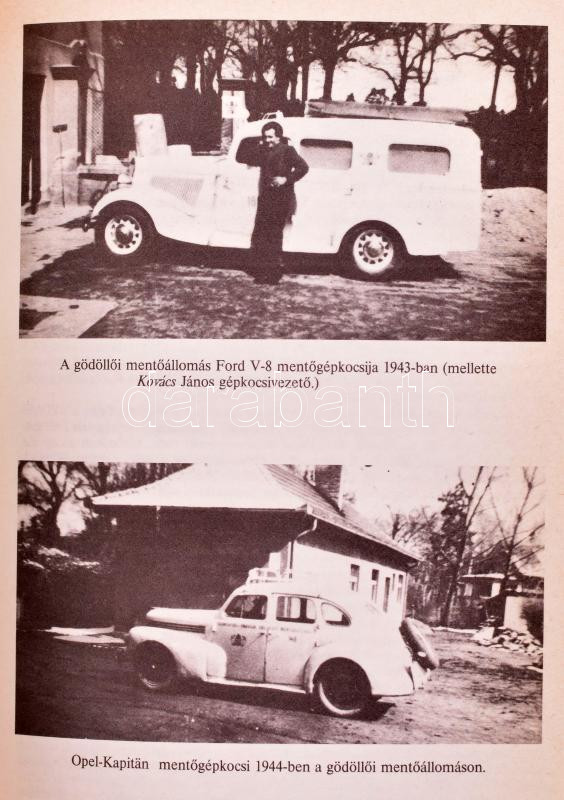 A gödöllői mentőállomás Ford V-8 mentőgépkocsija 1943-ban (mellette Kovács János gépkocsivezető.)

darabanth

Opel-Kapitän mentőgépkocsi 1944-ben a gödöllői mentőállomáson.